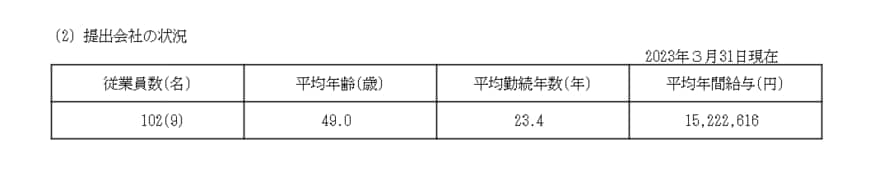 (2) 提出会社の状況

2023年３月31日現在

| 従業員数(名) | 平均年齢(歳) | 平均勤続年数(年) | 平均年間給与(円) |
|---|---|---|---|
| 102(9) | 49.0 | 23.4 | 15,222,616 |